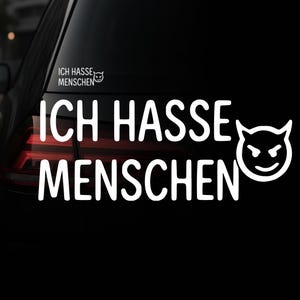 ICH HASSE
MENSCHEN

ICH HASSE
MENSCHEN